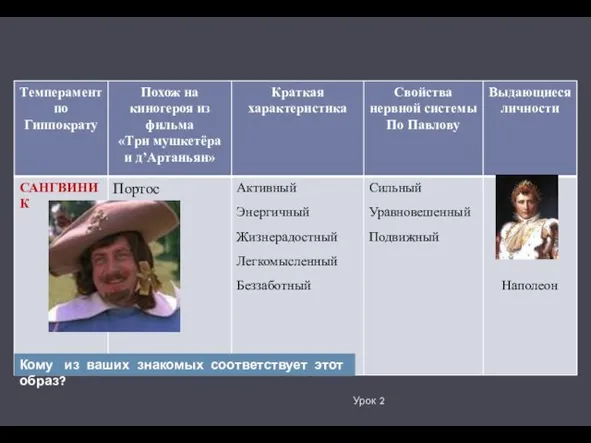 | Темперамент по Гиппократу | Похож на киногероя из фильма «Три мушкетёра и д'Артаньян» | Краткая характеристика | Свойства нервной системы По Павлову | Выдающиеся личности |
|---|---|---|---|---|
| САНГВИНИК | Портос | Активный Энергичный Жизнерадостный Легкомысленный Беззаботный | Сильный Уравновешенный Подвижный | Наполеон |

Кому из ваших знакомых соответствует этот образ?

Урок 2